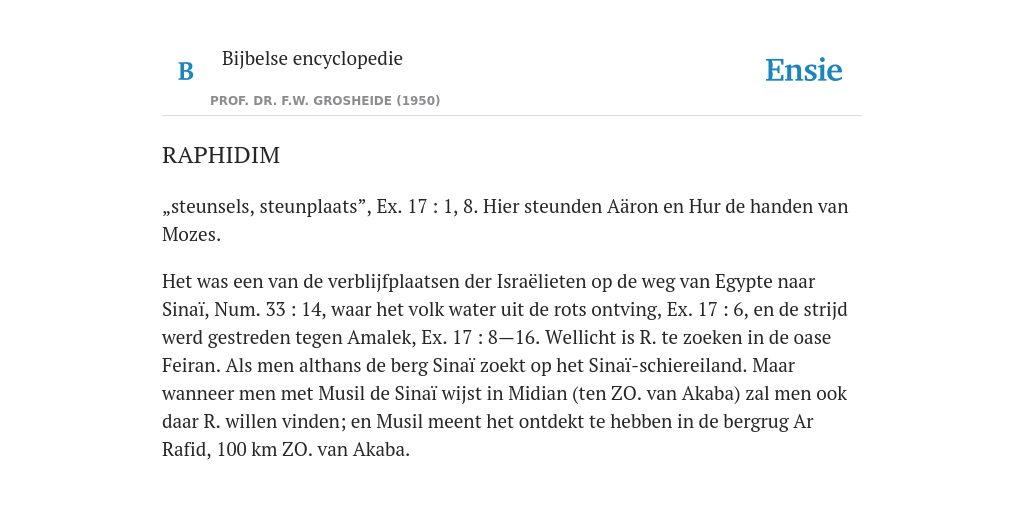 B

Bijbelse encyclopedie

PROF. DR. F.W. GROSHEIDE (1950)

Ensie

RAPHIDIM

„steunsels, steunplaats”, Ex. 17 : 1, 8. Hier steunden Aäron en Hur de handen van Mozes.

Het was een van de verblijfplaatsen der Israëlieten op de weg van Egypte naar Sinaï, Num. 33 : 14, waar het volk water uit de rots ontving, Ex. 17 : 6, en de strijd werd gestreden tegen Amalek, Ex. 17 : 8—16. Wellicht is R. te zoeken in de oase Feiran. Als men althans de berg Sinaï zoekt op het Sinaï-schiereiland. Maar wanneer men met Musil de Sinaï wijst in Midian (ten ZO. van Akaba) zal men ook daar R. willen vinden; en Musil meent het ontdekt te hebben in de bergrug Ar Rafid, 100 km ZO. van Akaba.